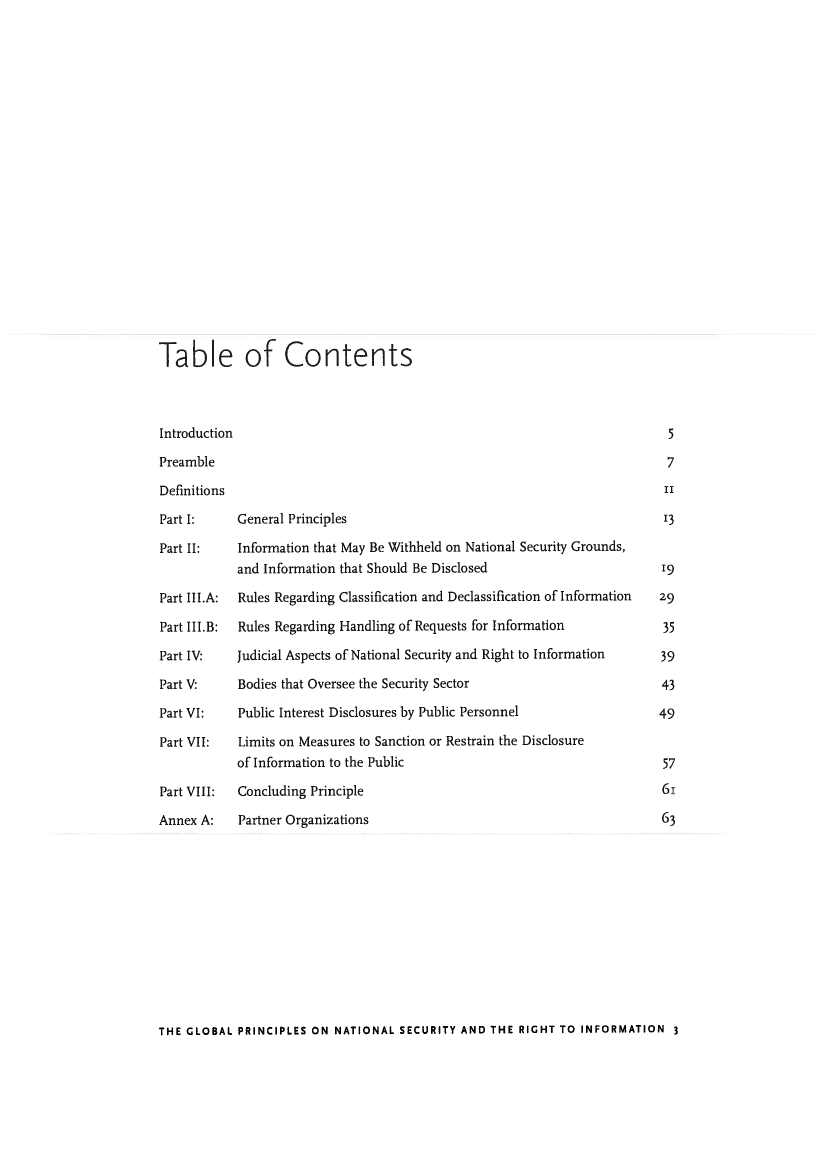 Table of Contents

| | | |
|---|---|---|
| Introduction | | 5 |
| Preamble | | 7 |
| Definitions | | 11 |
| Part I: | General Principles | 13 |
| Part II: | Information that May Be Withheld on National Security Grounds, and Information that Should Be Disclosed | 19 |
| Part III.A: | Rules Regarding Classification and Declassification of Information | 29 |
| Part III.B: | Rules Regarding Handling of Requests for Information | 35 |
| Part IV: | Judicial Aspects of National Security and Right to Information | 39 |
| Part V: | Bodies that Oversee the Security Sector | 43 |
| Part VI: | Public Interest Disclosures by Public Personnel | 49 |
| Part VII: | Limits on Measures to Sanction or Restrain the Disclosure of Information to the Public | 57 |
| Part VIII: | Concluding Principle | 61 |
| Annex A: | Partner Organizations | 63 |

THE GLOBAL PRINCIPLES ON NATIONAL SECURITY AND THE RIGHT TO INFORMATION 3